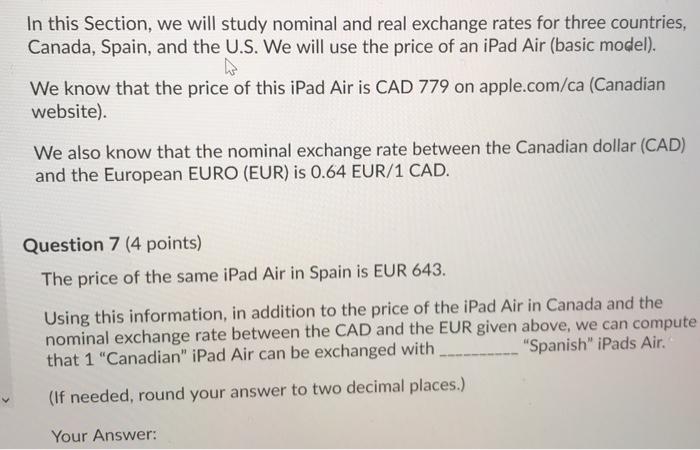 In this Section, we will study nominal and real exchange rates for three countries, Canada, Spain, and the U.S. We will use the price of an iPad Air (basic model).

We know that the price of this iPad Air is CAD 779 on apple.com/ca (Canadian website).

We also know that the nominal exchange rate between the Canadian dollar (CAD) and the European EURO (EUR) is 0.64 EUR/1 CAD.

Question 7 (4 points)

The price of the same iPad Air in Spain is EUR 643.

Using this information, in addition to the price of the iPad Air in Canada and the nominal exchange rate between the CAD and the EUR given above, we can compute that 1 "Canadian" iPad Air can be exchanged with ____ "Spanish" iPads Air.

(If needed, round your answer to two decimal places.)

Your Answer: